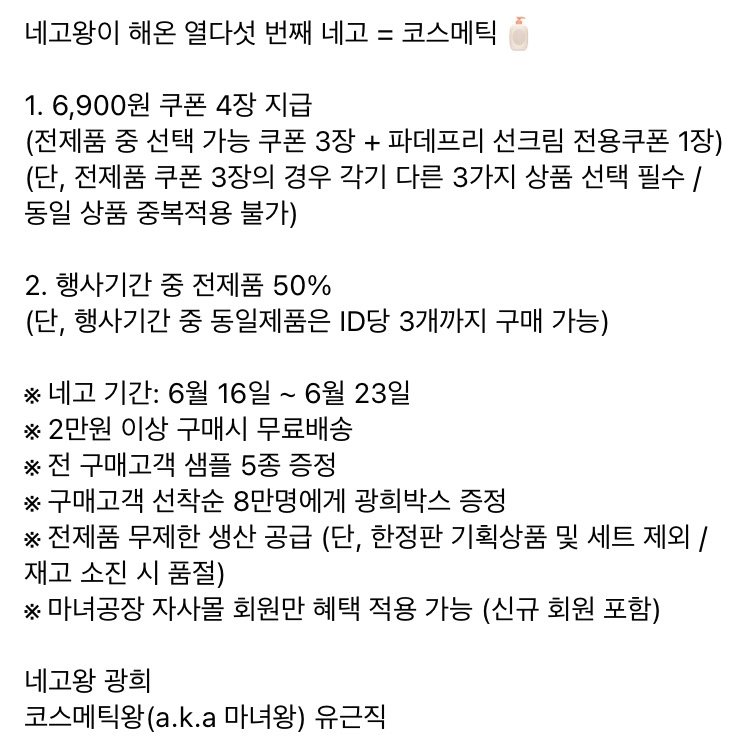 네고왕이 해온 열다섯 번째 네고 = 코스메틱

1. 6,900원 쿠폰 4장 지급
(전제품 중 선택 가능 쿠폰 3장 + 파데프리 선크림 전용쿠폰 1장)
(단, 전제품 쿠폰 3장의 경우 각기 다른 3가지 상품 선택 필수 / 동일 상품 중복적용 불가)

2. 행사기간 중 전제품 50%
(단, 행사기간 중 동일제품은 ID당 3개까지 구매 가능)

※ 네고 기간: 6월 16일 ~ 6월 23일
※ 2만원 이상 구매시 무료배송
※ 전 구매고객 샘플 5종 증정
※ 구매고객 선착순 8만명에게 광희박스 증정
※ 전제품 무제한 생산 공급 (단, 한정판 기획상품 및 세트 제외 / 재고 소진 시 품절)
※ 마녀공장 자사몰 회원만 혜택 적용 가능 (신규 회원 포함)

네고왕 광희
코스메틱왕(a.k.a 마녀왕) 유근직